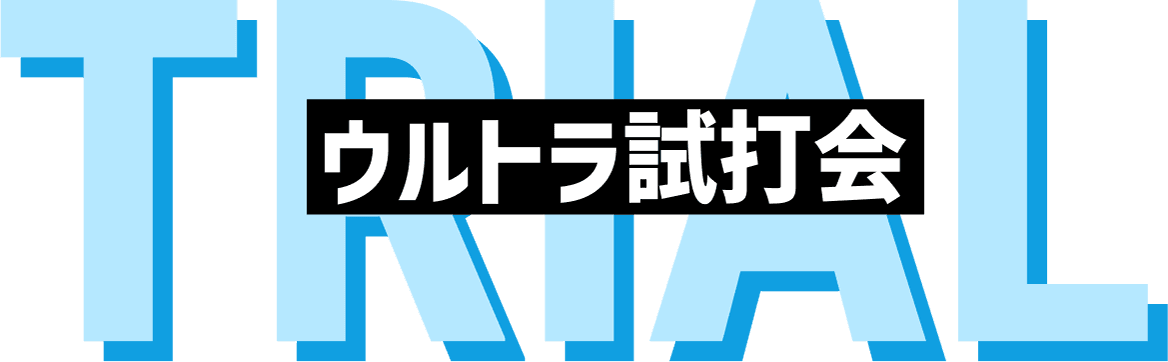 TRIAL

ウルトラ試打会